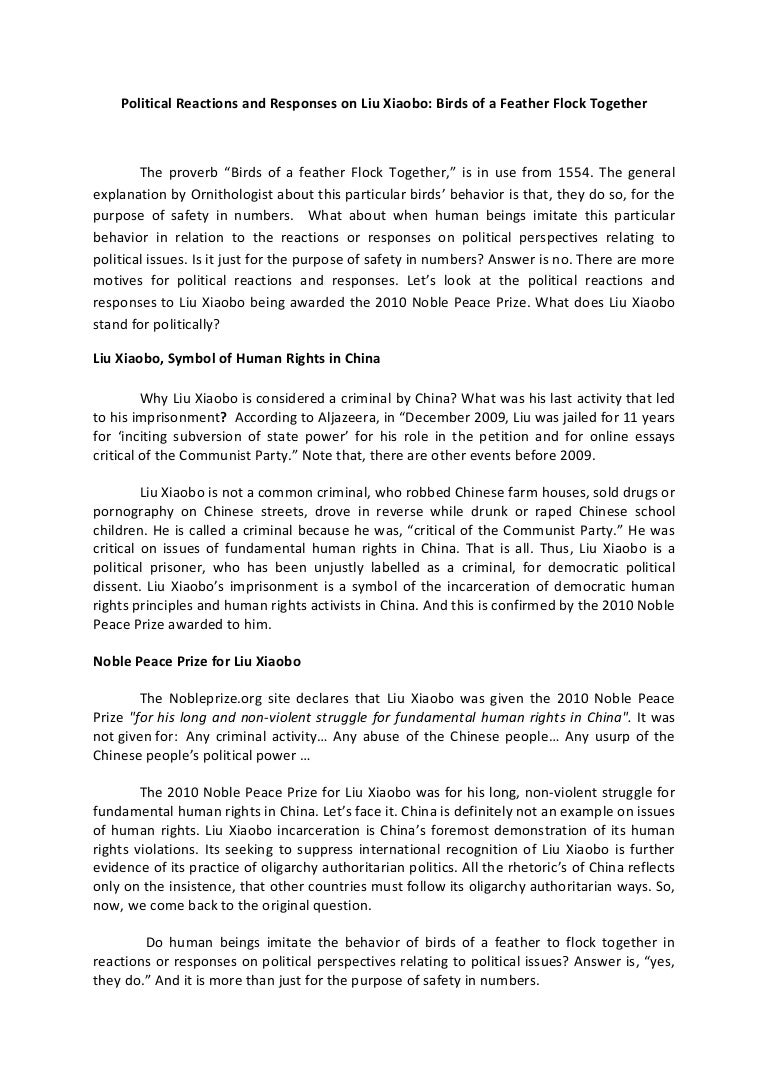 Political Reactions and Responses on Liu Xiaobo: Birds of a Feather Flock Together

The proverb “Birds of a feather Flock Together,” is in use from 1554. The general explanation by Ornithologist about this particular birds’ behavior is that, they do so, for the purpose of safety in numbers. What about when human beings imitate this particular behavior in relation to the reactions or responses on political perspectives relating to political issues. Is it just for the purpose of safety in numbers? Answer is no. There are more motives for political reactions and responses. Let’s look at the political reactions and responses to Liu Xiaobo being awarded the 2010 Noble Peace Prize. What does Liu Xiaobo stand for politically?

Liu Xiaobo, Symbol of Human Rights in China

Why Liu Xiaobo is considered a criminal by China? What was his last activity that led to his imprisonment? According to Aljazeera, in “December 2009, Liu was jailed for 11 years for ‘inciting subversion of state power’ for his role in the petition and for online essays critical of the Communist Party.” Note that, there are other events before 2009.

Liu Xiaobo is not a common criminal, who robbed Chinese farm houses, sold drugs or pornography on Chinese streets, drove in reverse while drunk or raped Chinese school children. He is called a criminal because he was, “critical of the Communist Party.” He was critical on issues of fundamental human rights in China. That is all. Thus, Liu Xiaobo is a political prisoner, who has been unjustly labelled as a criminal, for democratic political dissent. Liu Xiaobo’s imprisonment is a symbol of the incarceration of democratic human rights principles and human rights activists in China. And this is confirmed by the 2010 Noble Peace Prize awarded to him.

Noble Peace Prize for Liu Xiaobo

The Nobleprize.org site declares that Liu Xiaobo was given the 2010 Noble Peace Prize "for his long and non-violent struggle for fundamental human rights in China". It was not given for: Any criminal activity… Any abuse of the Chinese people… Any usurp of the Chinese people’s political power …

The 2010 Noble Peace Prize for Liu Xiaobo was for his long, non-violent struggle for fundamental human rights in China. Let’s face it. China is definitely not an example on issues of human rights. Liu Xiaobo incarceration is China’s foremost demonstration of its human rights violations. Its seeking to suppress international recognition of Liu Xiaobo is further evidence of its practice of oligarchy authoritarian politics. All the rhetoric’s of China reflects only on the insistence, that other countries must follow its oligarchy authoritarian ways. So, now, we come back to the original question.

Do human beings imitate the behavior of birds of a feather to flock together in reactions or responses on political perspectives relating to political issues? Answer is, “yes, they do.” And it is more than just for the purpose of safety in numbers.